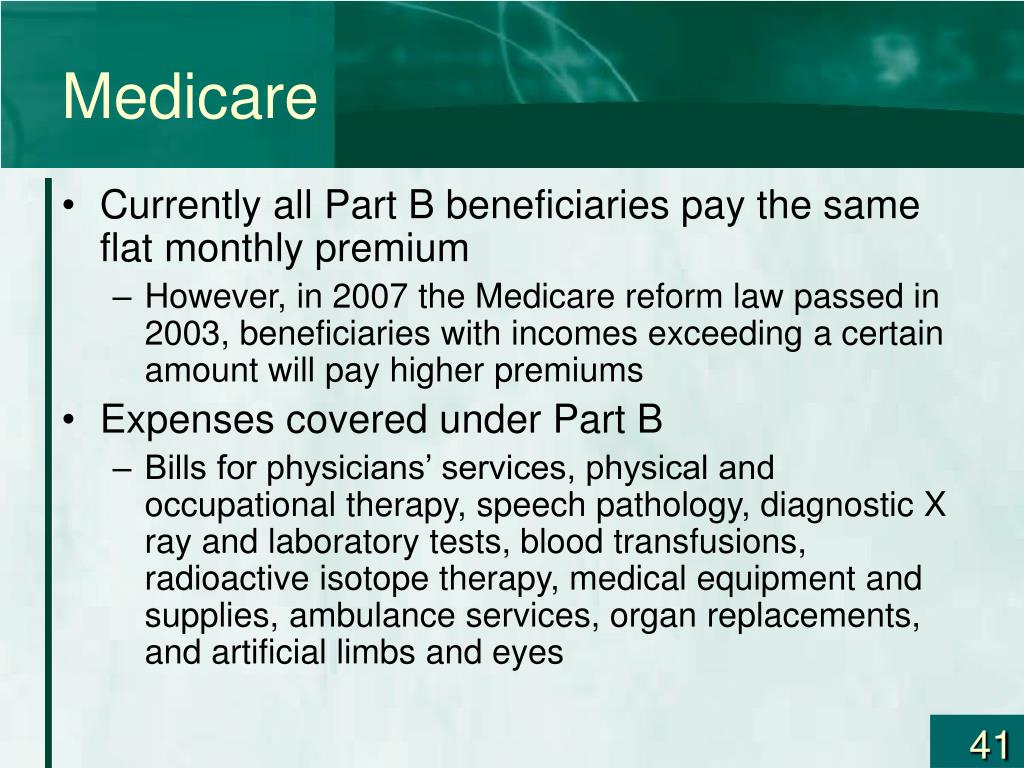 Medicare

• Currently all Part B beneficiaries pay the same flat monthly premium
– However, in 2007 the Medicare reform law passed in 2003, beneficiaries with incomes exceeding a certain amount will pay higher premiums
• Expenses covered under Part B
– Bills for physicians’ services, physical and occupational therapy, speech pathology, diagnostic X ray and laboratory tests, blood transfusions, radioactive isotope therapy, medical equipment and supplies, ambulance services, organ replacements, and artificial limbs and eyes

41